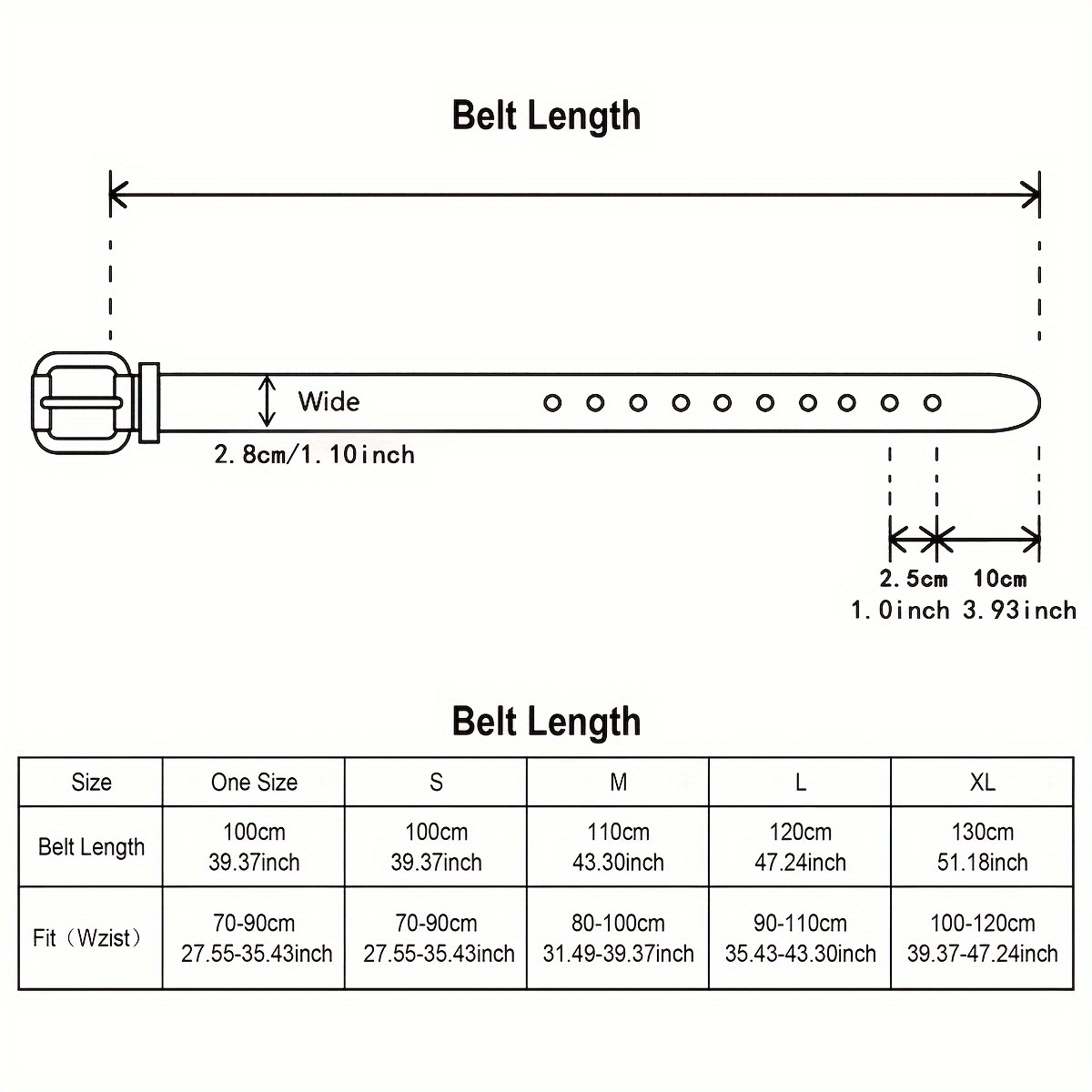 Belt Length

Wide

2.8cm/1.10inch

2.5cm 10cm
1.0inch 3.93inch

Belt Length

| Size | One Size | S | M | L | XL |
|---|---|---|---|---|---|
| Belt Length | 100cm 39.37inch | 100cm 39.37inch | 110cm 43.30inch | 120cm 47.24inch | 130cm 51.18inch |
| Fit（Wzist） | 70-90cm 27.55-35.43inch | 70-90cm 27.55-35.43inch | 80-100cm 31.49-39.37inch | 90-110cm 35.43-43.30inch | 100-120cm 39.37-47.24inch |